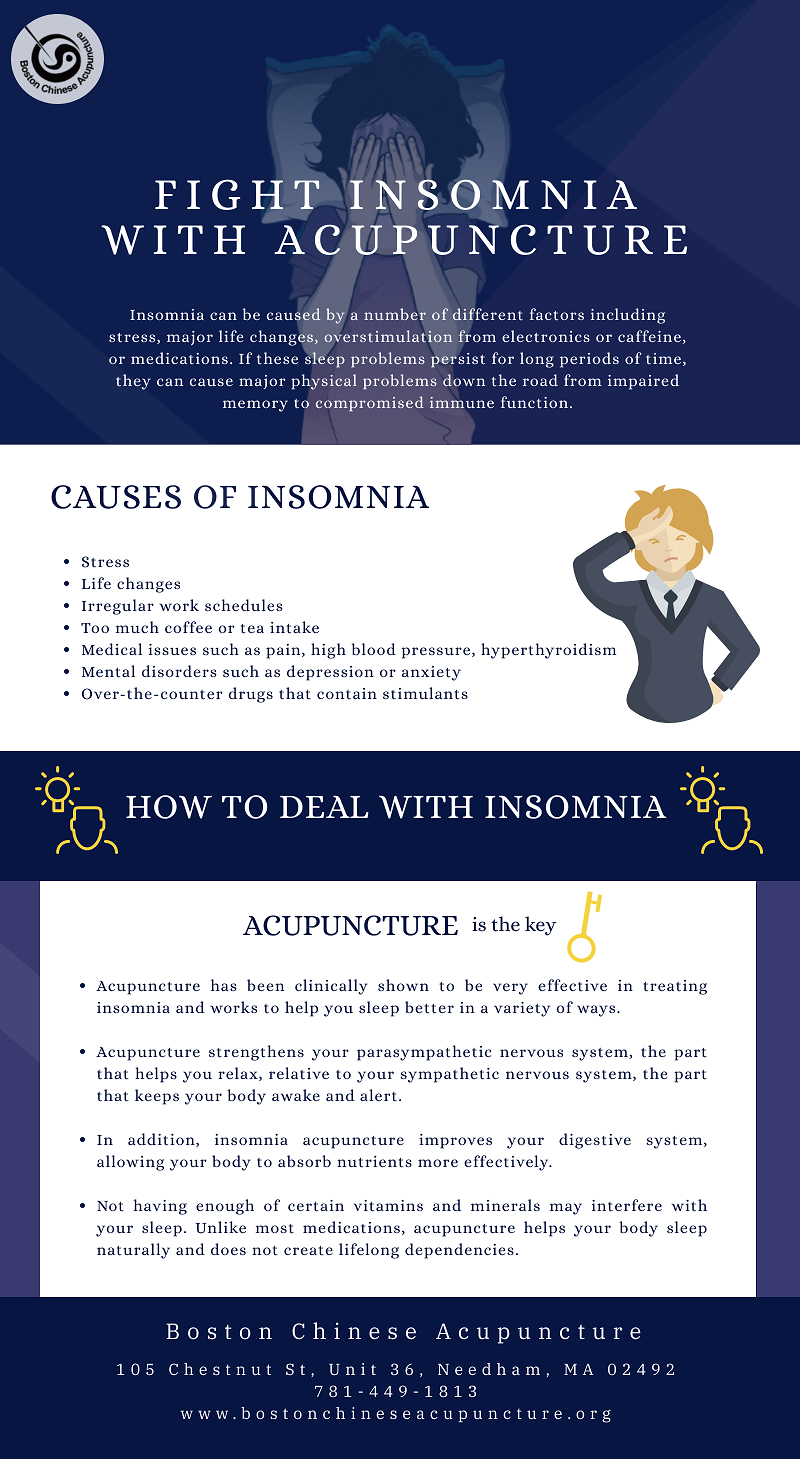 Boston Chinese Acupuncture

FIGHT INSOMNIA WITH ACUPUNCTURE

Insomnia can be caused by a number of different factors including stress, major life changes, overstimulation from electronics or caffeine, or medications. If these sleep problems persist for long periods of time, they can cause major physical problems down the road from impaired memory to compromised immune function.

CAUSES OF INSOMNIA

- Stress
- Life changes
- Irregular work schedules
- Too much coffee or tea intake
- Medical issues such as pain, high blood pressure, hyperthyroidism
- Mental disorders such as depression or anxiety
- Over-the-counter drugs that contain stimulants

HOW TO DEAL WITH INSOMNIA

ACUPUNCTURE is the key

- Acupuncture has been clinically shown to be very effective in treating insomnia and works to help you sleep better in a variety of ways.

- Acupuncture strengthens your parasympathetic nervous system, the part that helps you relax, relative to your sympathetic nervous system, the part that keeps your body awake and alert.

- In addition, insomnia acupuncture improves your digestive system, allowing your body to absorb nutrients more effectively.

- Not having enough of certain vitamins and minerals may interfere with your sleep. Unlike most medications, acupuncture helps your body sleep naturally and does not create lifelong dependencies.

Boston Chinese Acupuncture
105 Chestnut St, Unit 36, Needham, MA 02492
781-449-1813
www.bostonchineseacupuncture.org